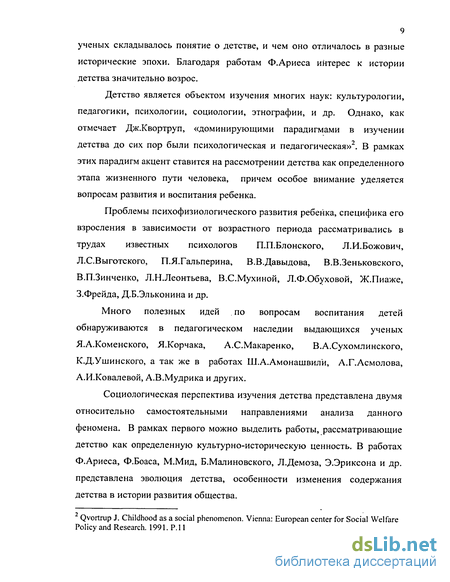 9

ученых складывалось понятие о детстве, и чем оно отличалось в разные исторические эпохи. Благодаря работам Ф.Ариеса интерес к истории детства значительно возрос.

Детство является объектом изучения многих наук: культурологии, педагогики, психологии, социологии, этнографии, и др. Однако, как отмечает Дж.Квортруп, «доминирующими парадигмами в изучении детства до сих пор были психологическая и педагогическая»$^2$. В рамках этих парадигм акцент ставится на рассмотрении детства как определенного этапа жизненного пути человека, причем особое внимание уделяется вопросам развития и воспитания ребенка.

Проблемы психофизиологического развития ребенка, специфика его взросления в зависимости от возрастного периода рассматривались в трудах известных психологов П.П.Блонского, Л.И.Божович, Л.С.Выготского, П.Я.Гальперина, В.В.Давыдова, В.В.Зеньковского, В.П.Зинченко, Л.Н.Леонтьева, В.С.Мухиной, Л.Ф.Обуховой, Ж.Пиаже, З.Фрейда, Д.Б.Эльконина и др.

Много полезных идей по вопросам воспитания детей обнаруживаются в педагогическом наследии выдающихся ученых Я.А.Коменского, Я.Корчака, А.С.Макаренко, В.А.Сухомлинского, К.Д.Ушинского, а так же в работах Ш.А.Амонашвили, А.Г.Асмолова, А.И.Ковалевой, А.В.Мудрика и других.

Социологическая перспектива изучения детства представлена двумя относительно самостоятельными направлениями анализа данного феномена. В рамках первого можно выделить работы, рассматривающие детство как определенную культурно-историческую ценность. В работах Ф.Ариеса, Ф.Боаса, М.Мид, Б.Малиновского, Л.Демоза, Э.Эриксона и др. представлена эволюция детства, особенности изменения содержания детства в истории развития общества.

$^2$ Qvortrup J. Childhood as a social phenomenon. Vienna: European center for Social Welfare Policy and Research. 1991. P.11

dsLib.net
библиотека диссертаций